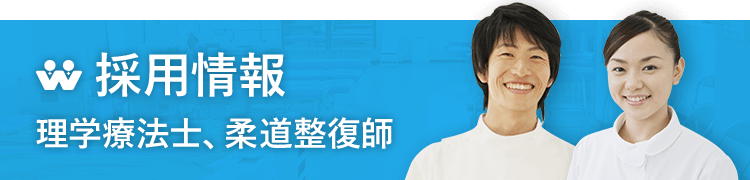 採用情報

理学療法士、柔道整復師